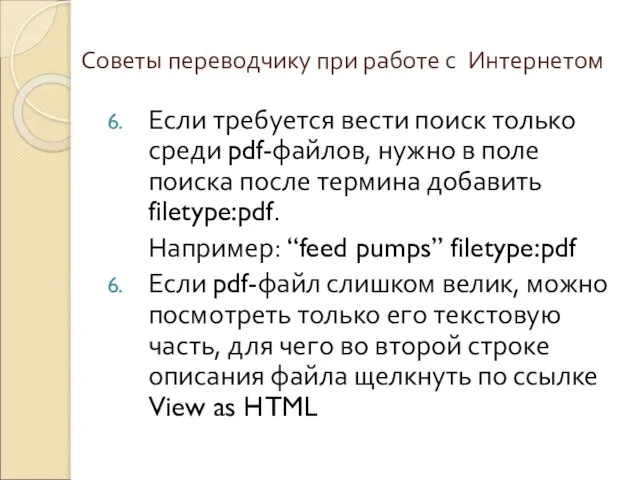 Советы переводчику при работе с  Интернетом

6. Если требуется вести поиск только среди pdf-файлов, нужно в поле поиска после термина добавить filetype:pdf.

Например: “feed pumps” filetype:pdf

6. Если pdf-файл слишком велик, можно посмотреть только его текстовую часть, для чего во второй строке описания файла щелкнуть по ссылке View as HTML